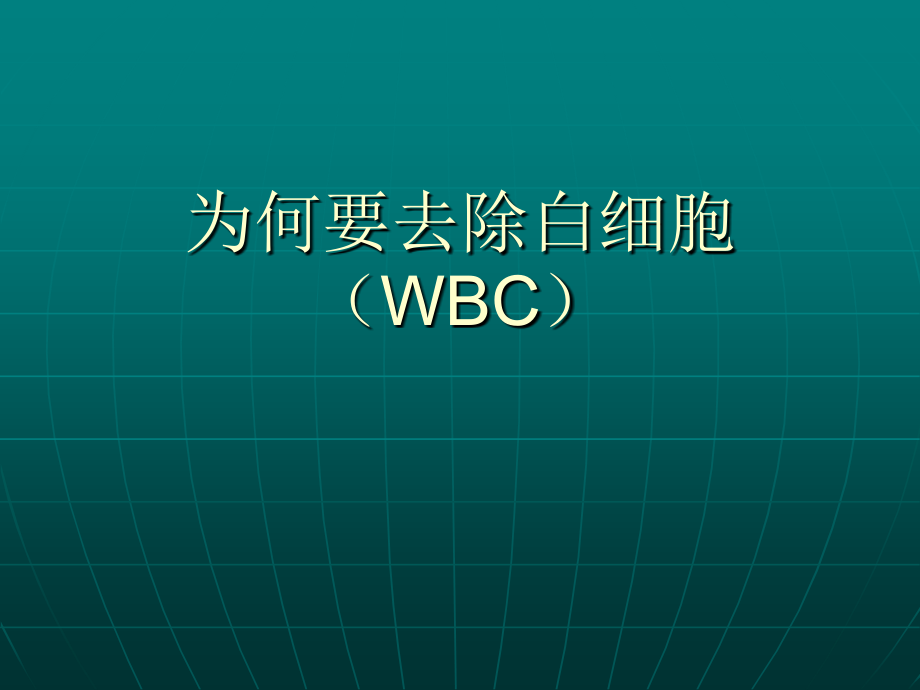 为何要去除白细胞（WBC）